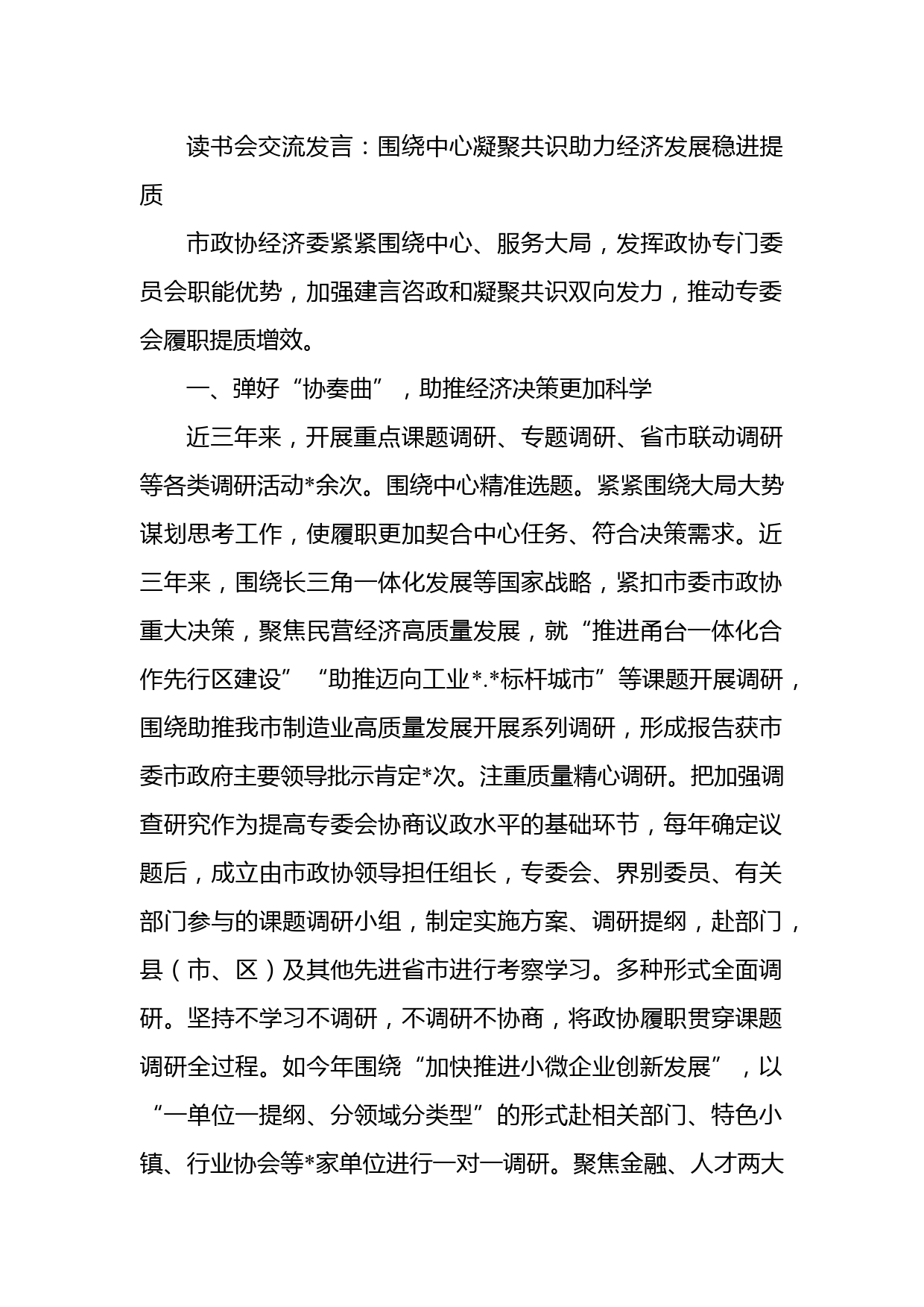 读书会交流发言：围绕中心凝聚共识助力经济发展稳进提质

市政协经济委紧紧围绕中心、服务大局，发挥政协专门委员会职能优势，加强建言咨政和凝聚共识双向发力，推动专委会履职提质增效。

一、弹好“协奏曲”，助推经济决策更加科学

近三年来，开展重点课题调研、专题调研、省市联动调研等各类调研活动*余次。围绕中心精准选题。紧紧围绕大局大势谋划思考工作，使履职更加契合中心任务、符合决策需求。近三年来，围绕长三角一体化发展等国家战略，紧扣市委市政协重大决策，聚焦民营经济高质量发展，就“推进甬台一体化合作先行区建设”“助推迈向工业*.*标杆城市”等课题开展调研，围绕助推我市制造业高质量发展开展系列调研，形成报告获市委市政府主要领导批示肯定*次。注重质量精心调研。把加强调查研究作为提高专委会协商议政水平的基础环节，每年确定议题后，成立由市政协领导担任组长，专委会、界别委员、有关部门参与的课题调研小组，制定实施方案、调研提纲，赴部门，县（市、区）及其他先进省市进行考察学习。多种形式全面调研。坚持不学习不调研，不调研不协商，将政协履职贯穿课题调研全过程。如今年围绕“加快推进小微企业创新发展”，以“一单位一提纲、分领域分类型”的形式赴相关部门、特色小镇、行业协会等*家单位进行一对一调研。聚焦金融、人才两大